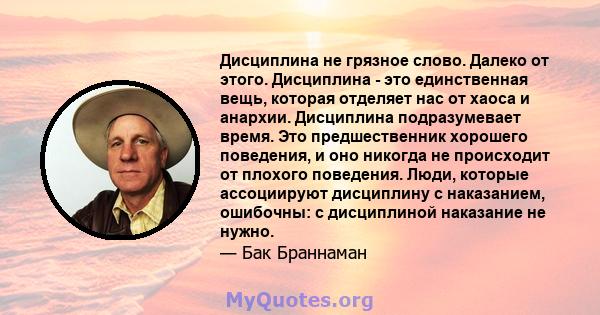 Дисциплина не грязное слово. Далеко от этого. Дисциплина - это единственная вещь, которая отделяет нас от хаоса и анархии. Дисциплина подразумевает время. Это предшественник хорошего поведения, и оно никогда не происходит от плохого поведения. Люди, которые ассоциируют дисциплину с наказанием, ошибочны: с дисциплиной наказание не нужно.
— Бак Браннаман

MyQuotes.org